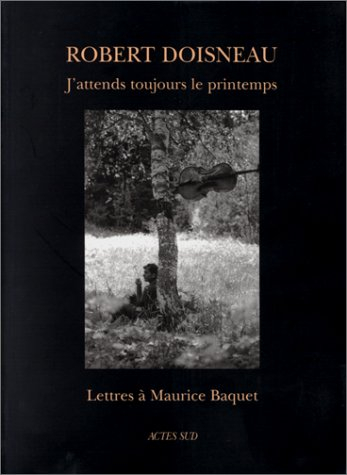 ROBERT DOISNEAU

J'attends toujours le printemps

Lettres à Maurice Baquet

ACTES SUD